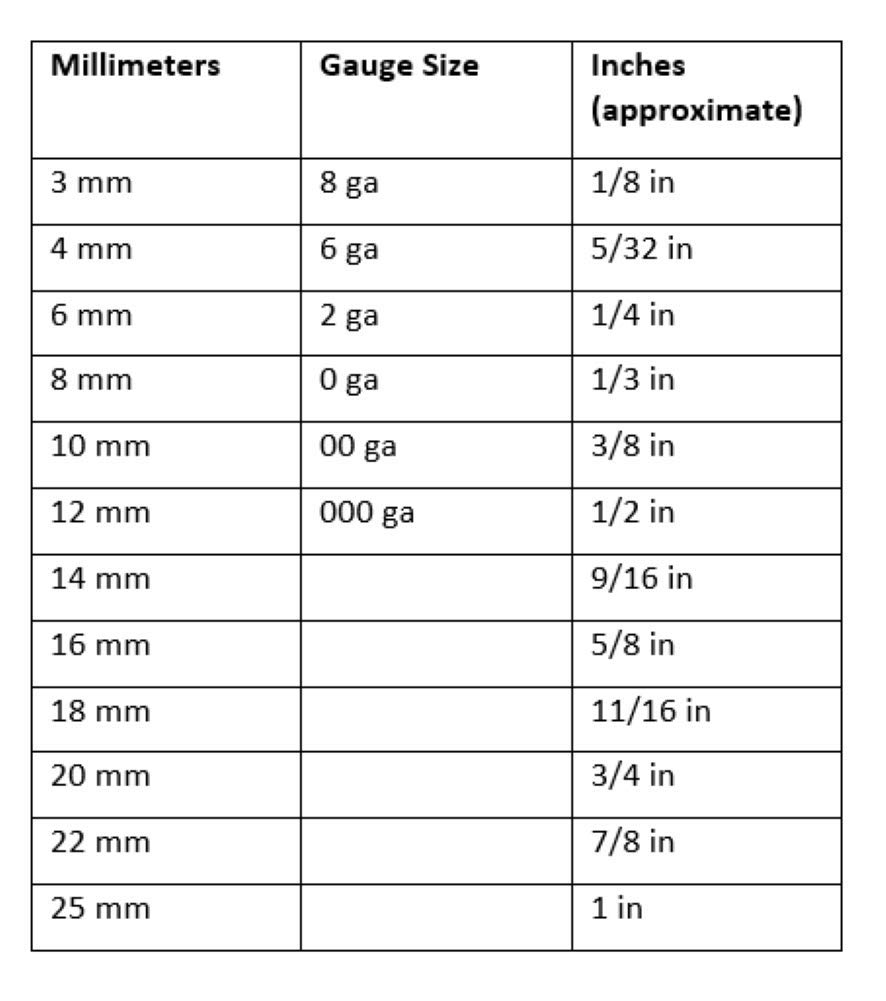 | Millimeters | Gauge Size | Inches (approximate) |
|---|---|---|
| 3 mm | 8 ga | 1/8 in |
| 4 mm | 6 ga | 5/32 in |
| 6 mm | 2 ga | 1/4 in |
| 8 mm | 0 ga | 1/3 in |
| 10 mm | 00 ga | 3/8 in |
| 12 mm | 000 ga | 1/2 in |
| 14 mm | | 9/16 in |
| 16 mm | | 5/8 in |
| 18 mm | | 11/16 in |
| 20 mm | | 3/4 in |
| 22 mm | | 7/8 in |
| 25 mm | | 1 in |